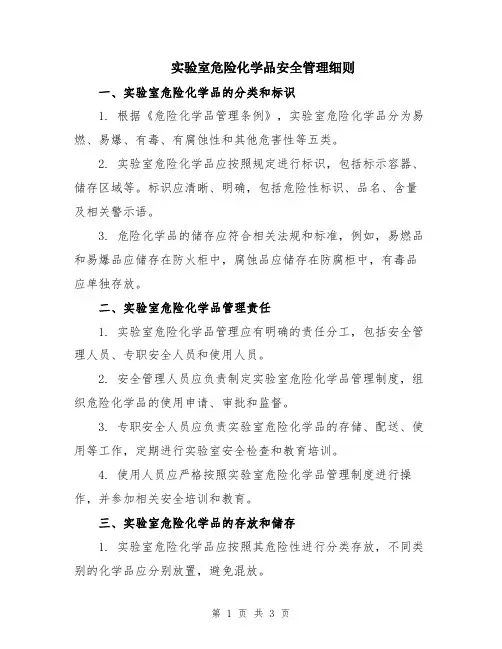 实验室危险化学品安全管理细则

一、实验室危险化学品的分类和标识

1. 根据《危险化学品管理条例》，实验室危险化学品分为易燃、易爆、有毒、有腐蚀性和其他危害性等五类。

2. 实验室危险化学品应按照规定进行标识，包括标示容器、储存区域等。标识应清晰、明确，包括危险性标识、品名、含量及相关警示语。

3. 危险化学品的储存应符合相关法规和标准，例如，易燃品和易爆品应储存在防火柜中，腐蚀品应储存在防腐柜中，有毒品应单独存放。

二、实验室危险化学品管理责任

1. 实验室危险化学品管理应有明确的责任分工，包括安全管理人员、专职安全人员和使用人员。

2. 安全管理人员应负责制定实验室危险化学品管理制度，组织危险化学品的使用申请、审批和监督。

3. 专职安全人员应负责实验室危险化学品的存储、配送、使用等工作，定期进行实验室安全检查和教育培训。

4. 使用人员应严格按照实验室危险化学品管理制度进行操作，并参加相关安全培训和教育。

三、实验室危险化学品的存放和储存

1. 实验室危险化学品应按照其危险性进行分类存放，不同类别的化学品应分别放置，避免混放。

第 1 页 共 3 页